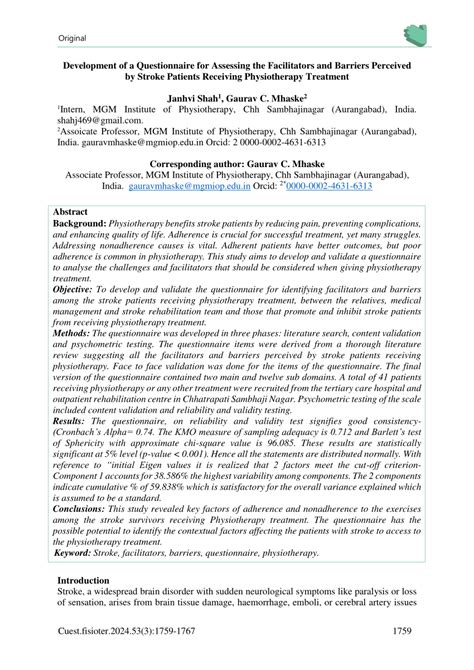 Original

Development of a Questionnaire for Assessing the Facilitators and Barriers Perceived by Stroke Patients Receiving Physiotherapy Treatment

Janhvi Shah$^1$, Gaurav C. Mhaske$^2$
$^1$Intern, MGM Institute of Physiotherapy, Chh Sambhajinagar (Aurangabad), India. shahj469@gmail.com.
$^2$Assoicate Professor, MGM Institute of Physiotherapy, Chh Sambhajinagar (Aurangabad), India. gauravmhaske@mgmiop.edu.in Orcid: 2 0000-0002-4631-6313

Corresponding author: Gaurav C. Mhaske
Associate Professor, MGM Institute of Physiotherapy, Chh Sambhajinagar (Aurangabad), India. gauravmhaske@mgmiop.edu.in Orcid: $^{2*}$0000-0002-4631-6313

Abstract
Background: Physiotherapy benefits stroke patients by reducing pain, preventing complications, and enhancing quality of life. Adherence is crucial for successful treatment, yet many struggles. Addressing nonadherence causes is vital. Adherent patients have better outcomes, but poor adherence is common in physiotherapy. This study aims to develop and validate a questionnaire to analyse the challenges and facilitators that should be considered when giving physiotherapy treatment.
Objective: To develop and validate the questionnaire for identifying facilitators and barriers among the stroke patients receiving physiotherapy treatment, between the relatives, medical management and stroke rehabilitation team and those that promote and inhibit stroke patients from receiving physiotherapy treatment.
Methods: The questionnaire was developed in three phases: literature search, content validation and psychometric testing. The questionnaire items were derived from a thorough literature review suggesting all the facilitators and barriers perceived by stroke patients receiving physiotherapy. Face to face validation was done for the items of the questionnaire. The final version of the questionnaire contained two main and twelve sub domains. A total of 41 patients receiving physiotherapy or any other treatment were recruited from the tertiary care hospital and outpatient rehabilitation centre in Chhatrapati Sambhaji Nagar. Psychometric testing of the scale included content validation and reliability and validity testing.
Results: The questionnaire, on reliability and validity test signifies good consistency-(Cronbach's Alpha= 0.74. The KMO measure of sampling adequacy is 0.712 and Barlett's test of Sphericity with approximate chi-square value is 96.085. These results are statistically significant at 5% level (p-value < 0.001). Hence all the statements are distributed normally. With reference to "initial Eigen values it is realized that 2 factors meet the cut-off criterion-Component 1 accounts for 38.586% the highest variability among components. The 2 components indicate cumulative % of 59.838% which is satisfactory for the overall variance explained which is assumed to be a standard.
Conclusions: This study revealed key factors of adherence and nonadherence to the exercises among the stroke survivors receiving Physiotherapy treatment. The questionnaire has the possible potential to identify the contextual factors affecting the patients with stroke to access to the physiotherapy treatment.
Keyword: Stroke, facilitators, barriers, questionnaire, physiotherapy.

Introduction
Stroke, a widespread brain disorder with sudden neurological symptoms like paralysis or loss of sensation, arises from brain tissue damage, haemorrhage, emboli, or cerebral artery issues

Cuest.fisioter.2024.53(3):1759-1767 1759